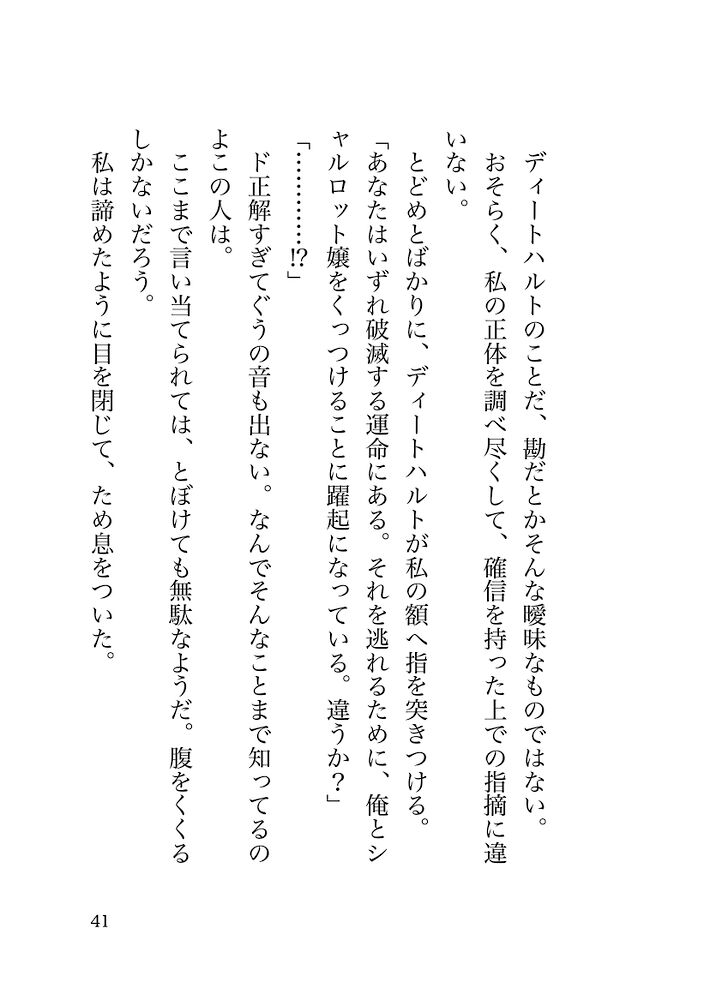 ディートハルトのことだ、勘だとかそんな曖昧なものではない。おそらく、私の正体を調べ尽くして、確信を持った上での指摘に違いない。

とどめとばかりに、ディートハルトが私の額へ指を突きつける。

「あなたはいずれ破滅する運命にある。それを逃れるために、俺とシャルロット嬢をくっつけることに躍起になっている。違うか？」

「…………⁉」

ド正解すぎてぐうの音も出ない。なんでそんなことまで知ってるのよこの人は。

ここまで言い当てられては、とぼけても無駄なようだ。腹をくくるしかないだろう。

私は諦めたように目を閉じて、ため息をついた。

41